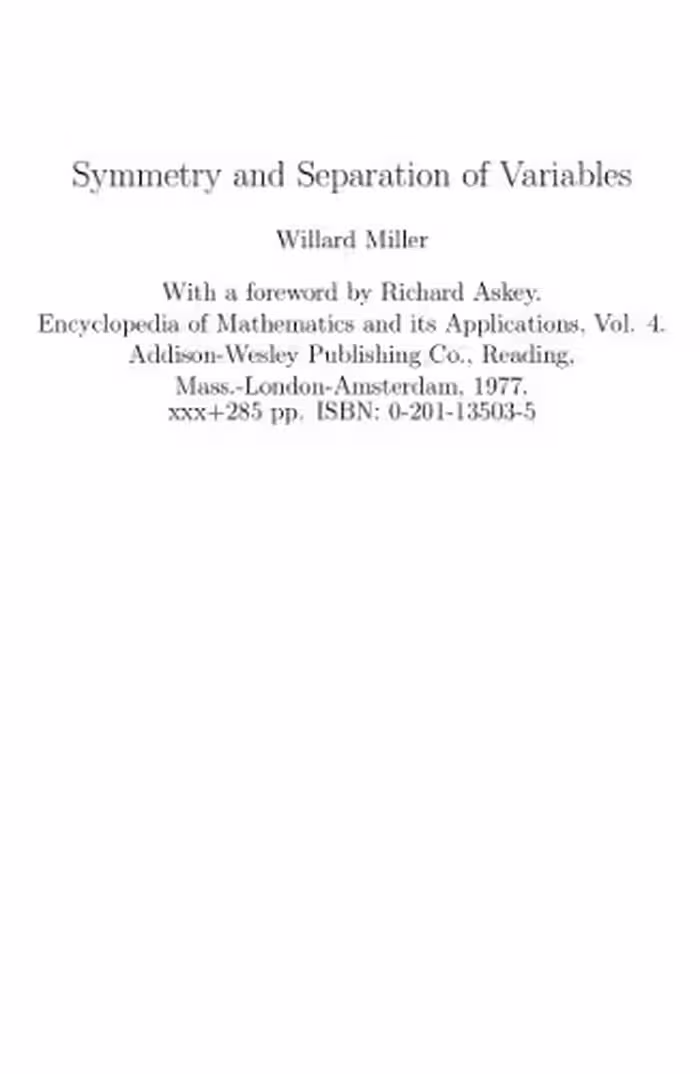 Symmetry and Separation of Variables

Willard Miller

With a foreword by Richard Askey.
Encyclopedia of Mathematics and its Applications, Vol. 4.
Addison-Wesley Publishing Co., Reading,
Mass.-London-Amsterdam, 1977.
xxx+285 pp. ISBN: 0-201-13503-5